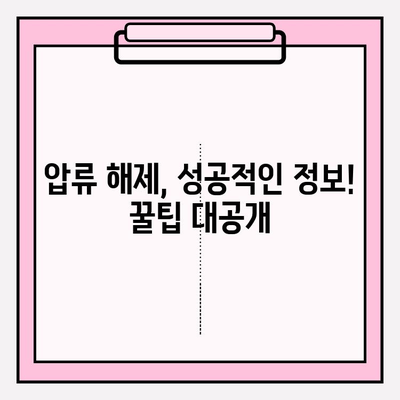 압류 해제, 성공적인 정보!
꿀팁 대공개